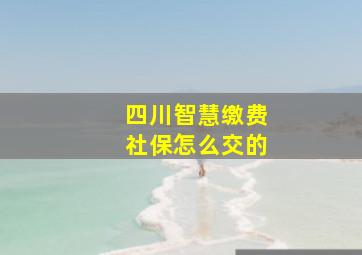 四川智慧缴费
社保怎么交的